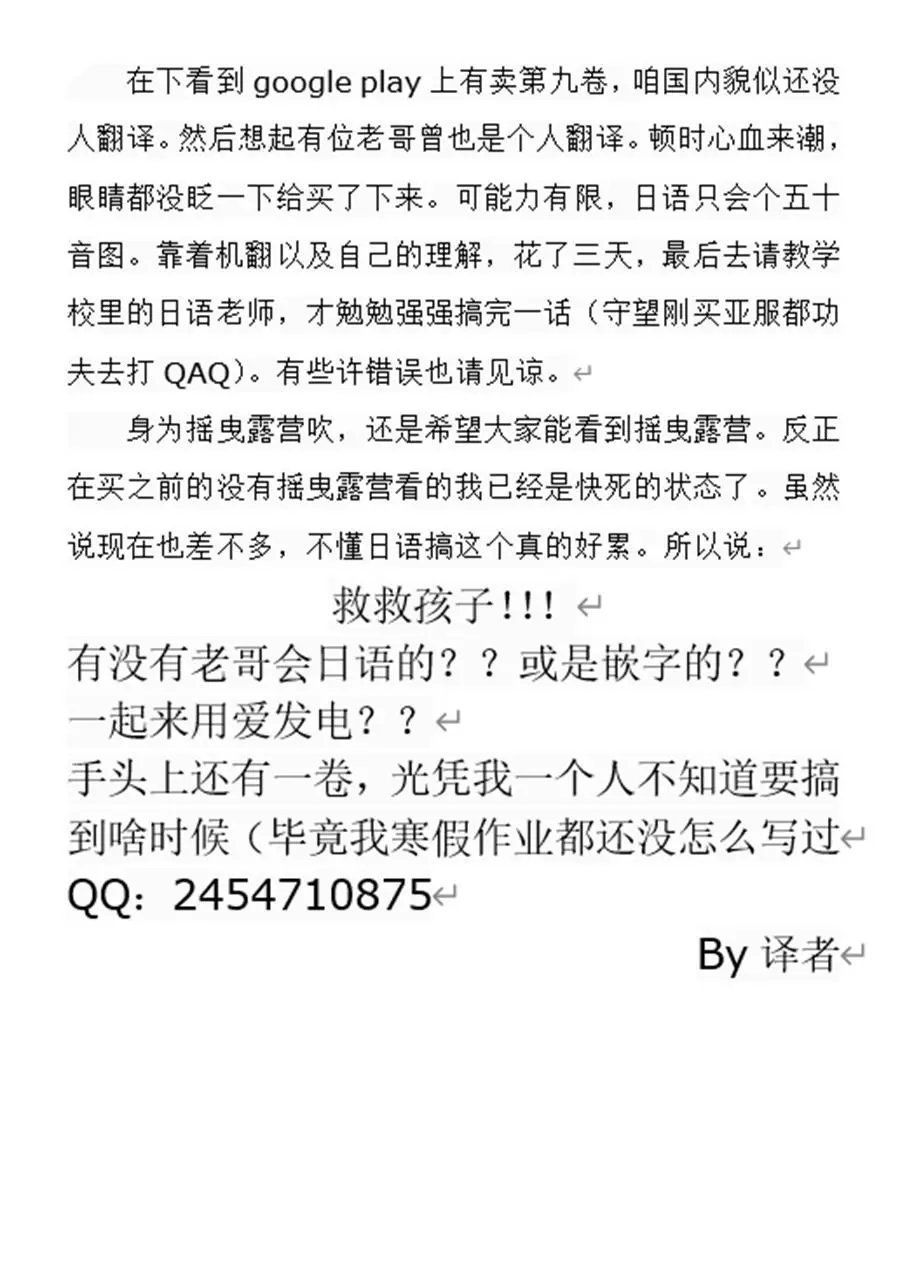 在下看到 google play 上有卖第九卷，咱国内貌似还没人翻译。然后想起有位老哥曾也是个人翻译。顿时心血来潮，眼睛都没眨一下给买了下来。可能力有限，日语只会个五十音图。靠着机翻以及自己的理解，花了三天，最后去请教学校里的日语老师，才勉勉强强搞完一话（守望刚买亚服都功夫去打 QAQ）。有些许错误也请见谅。

身为摇曳露营吹，还是希望大家能看到摇曳露营。反正在买之前的没有摇曳露营看的我已经是快死的状态了。虽然说现在也差不多，不懂日语搞这个真的好累。所以说：

救救孩子！！！

有没有老哥会日语的？？或是嵌字的？？

一起来用爱发电？？

手头上还有一卷，光凭我一个人不知道要搞到啥时候（毕竟我寒假作业都还没怎么写过

QQ：2454710875

By 译者